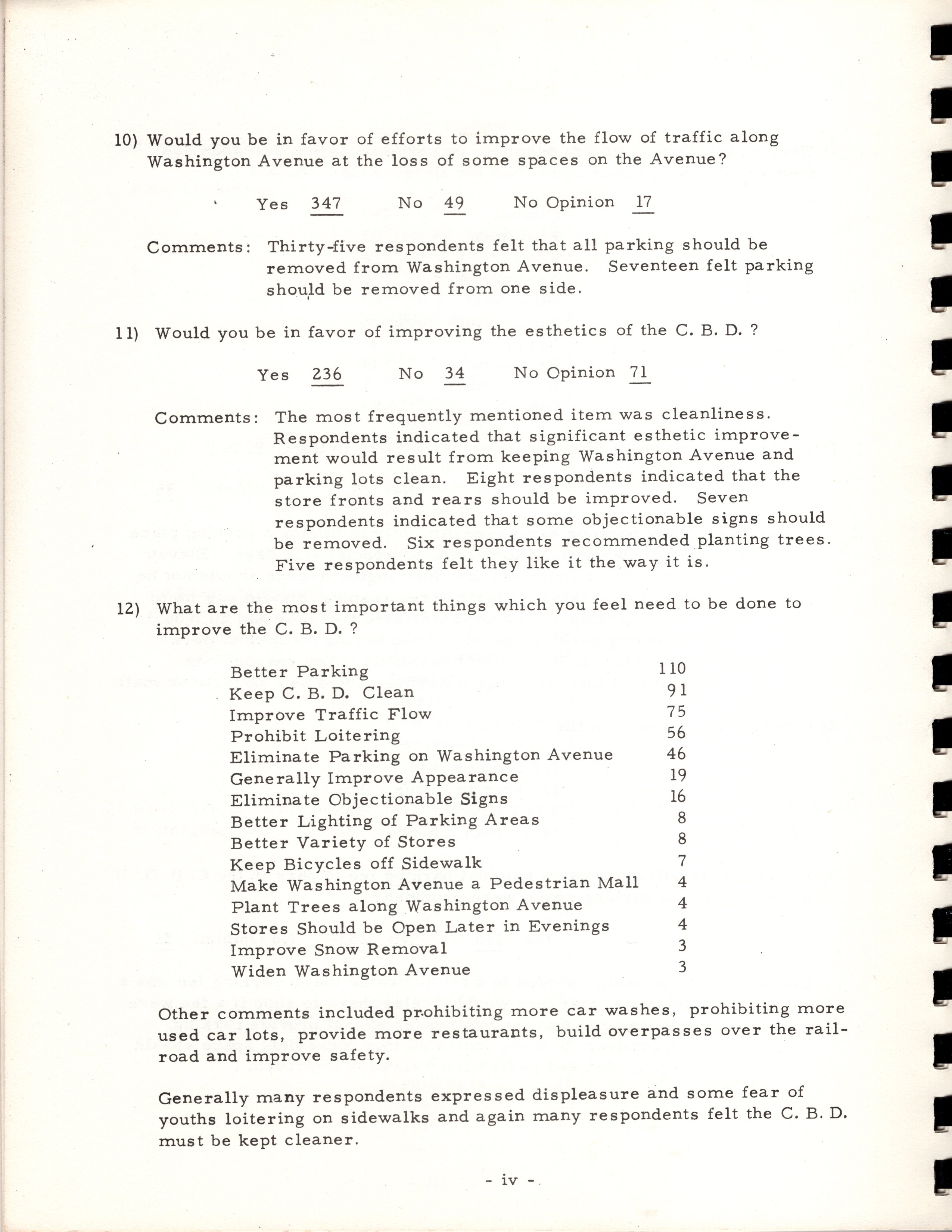 10) Would you be in favor of efforts to improve the flow of traffic along Washington Avenue at the loss of some spaces on the Avenue?

Yes 347 No 49 No Opinion 17

Comments: Thirty-five respondents felt that all parking should be removed from Washington Avenue. Seventeen felt parking should be removed from one side.

11) Would you be in favor of improving the esthetics of the C. B. D. ?

Yes 236 No 34 No Opinion 71

Comments: The most frequently mentioned item was cleanliness. Respondents indicated that significant esthetic improvement would result from keeping Washington Avenue and parking lots clean. Eight respondents indicated that the store fronts and rears should be improved. Seven respondents indicated that some objectionable signs should be removed. Six respondents recommended planting trees. Five respondents felt they like it the way it is.

12) What are the most important things which you feel need to be done to improve the C. B. D. ?

| | |
|---|---|
| Better Parking | 110 |
| Keep C. B. D. Clean | 91 |
| Improve Traffic Flow | 75 |
| Prohibit Loitering | 56 |
| Eliminate Parking on Washington Avenue | 46 |
| Generally Improve Appearance | 19 |
| Eliminate Objectionable Signs | 16 |
| Better Lighting of Parking Areas | 8 |
| Better Variety of Stores | 8 |
| Keep Bicycles off Sidewalk | 7 |
| Make Washington Avenue a Pedestrian Mall | 4 |
| Plant Trees along Washington Avenue | 4 |
| Stores Should be Open Later in Evenings | 4 |
| Improve Snow Removal | 3 |
| Widen Washington Avenue | 3 |

Other comments included prohibiting more car washes, prohibiting more used car lots, provide more restaurants, build overpasses over the railroad and improve safety.

Generally many respondents expressed displeasure and some fear of youths loitering on sidewalks and again many respondents felt the C. B. D. must be kept cleaner.

- iv -